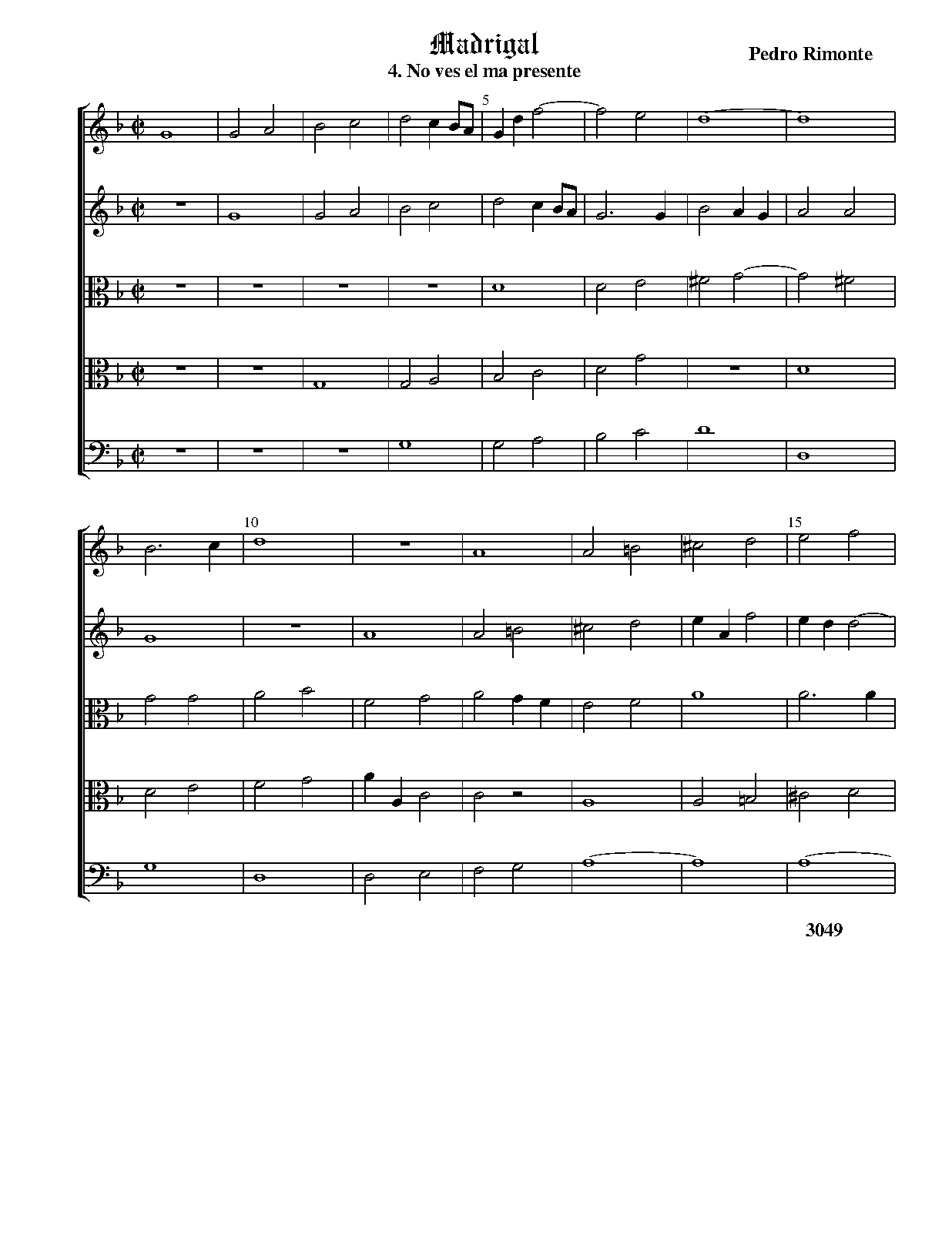 Madrigal
4. No ves el ma presente

Pedro Rimonte

5

10

15

3049